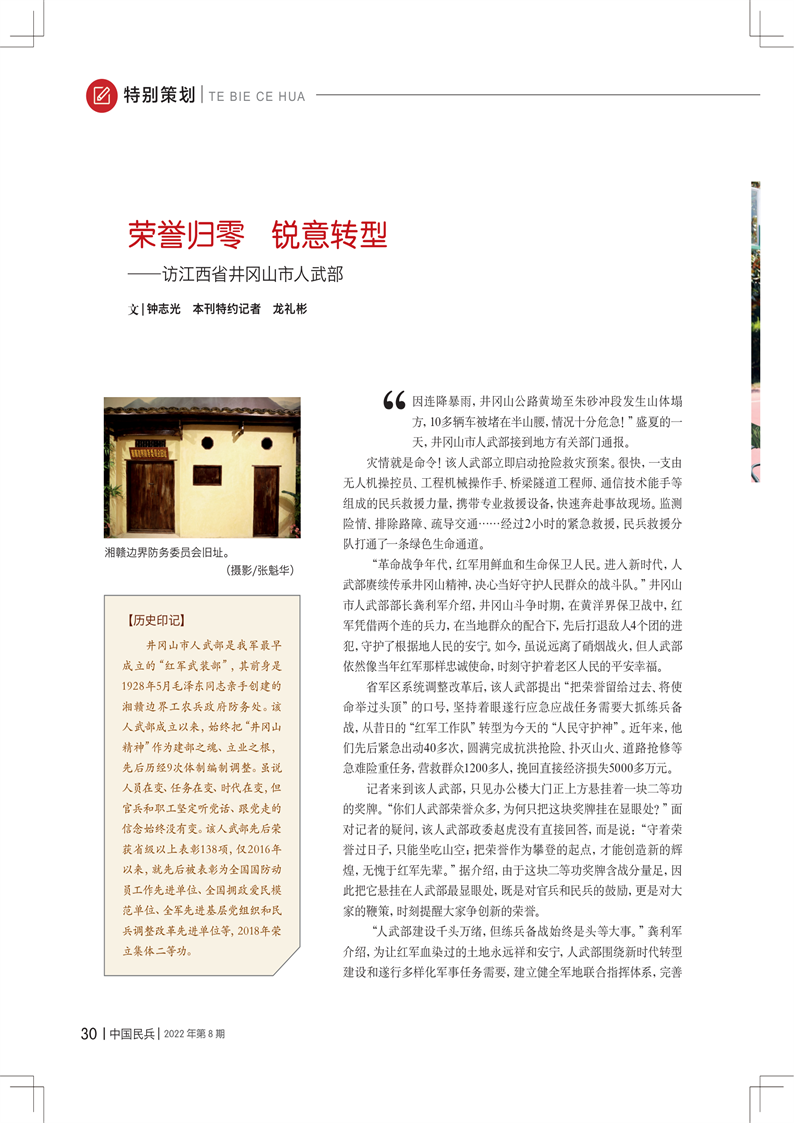 特别策划 | TE BIE CE HUA

荣誉归零　锐意转型

——访江西省井冈山市人武部

文 | 钟志光　本刊特约记者　龙礼彬

湘赣边界防务委员会旧址。
（摄影/张魁华）

【历史印记】

井冈山市人武部是我军最早成立的“红军武装部”，其前身是1928年5月毛泽东同志亲手创建的湘赣边界工农兵政府防务处。该人武部成立以来，始终把“井冈山精神”作为建部之魂、立业之根，先后历经9次体制编制调整。虽说人员在变、任务在变、时代在变，但官兵和职工坚定听党话、跟党走的信念始终没有变。该人武部先后荣获省级以上表彰138项，仅2016年以来，就先后被表彰为全国国防动员工作先进单位、全国拥政爱民模范单位、全军先进基层党组织和民兵调整改革先进单位等，2018年荣立集体二等功。

“因连降暴雨，井冈山公路黄坳至朱砂冲段发生山体塌方，10多辆车被堵在半山腰，情况十分危急！”盛夏的一天，井冈山市人武部接到地方有关部门通报。

灾情就是命令！该人武部立即启动抢险救灾预案。很快，一支由无人机操控员、工程机械操作手、桥梁隧道工程师、通信技术能手等组成的民兵救援力量，携带专业救援设备，快速奔赴事故现场。监测险情、排除路障、疏导交通……经过2小时的紧急救援，民兵救援分队打通了一条绿色生命通道。

“革命战争年代，红军用鲜血和生命保卫人民。进入新时代，人武部赓续传承井冈山精神，决心当好守护人民群众的战斗队。”井冈山市人武部部长龚利军介绍，井冈山斗争时期，在黄洋界保卫战中，红军凭借两个连的兵力，在当地群众的配合下，先后打退敌人4个团的进犯，守护了根据地人民的安宁。如今，虽说远离了硝烟战火，但人武部依然像当年红军那样忠诚使命，时刻守护着老区人民的平安幸福。

省军区系统调整改革后，该人武部提出“把荣誉留给过去、将使命举过头顶”的口号，坚持着眼遂行应急应战任务需要大抓练兵备战，从昔日的“红军工作队”转型为今天的“人民守护神”。近年来，他们先后紧急出动40多次，圆满完成抗洪抢险、扑灭山火、道路抢修等急难险重任务，营救群众1200多人，挽回直接经济损失5000多万元。

记者来到该人武部，只见办公楼大门正上方悬挂着一块二等功的奖牌。“你们人武部荣誉众多，为何只把这块奖牌挂在显眼处？”面对记者的疑问，该人武部政委赵虎没有直接回答，而是说：“守着荣誉过日子，只能坐吃山空；把荣誉作为攀登的起点，才能创造新的辉煌，无愧于红军先辈。”据介绍，由于这块二等功奖牌含战分量足，因此把它悬挂在人武部最显眼处，既是对官兵和民兵的鼓励，更是对大家的鞭策，时刻提醒大家争创新的荣誉。

“人武部建设千头万绪，但练兵备战始终是头等大事。”龚利军介绍，为让红军血染过的土地永远祥和安宁，人武部围绕新时代转型建设和遂行多样化军事任务需要，建立健全军地联合指挥体系，完善

30 | 中国民兵 | 2022年第8期